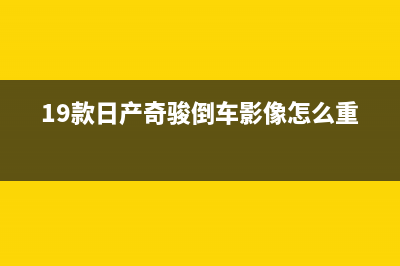 19款日产奇骏倒车影像怎么重